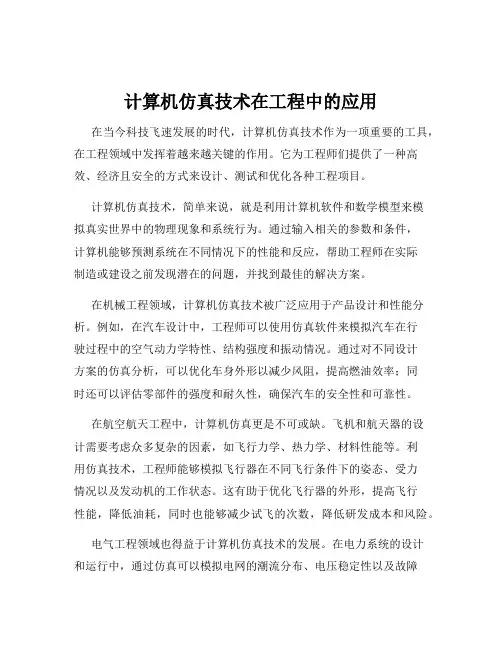 计算机仿真技术在工程中的应用

在当今科技飞速发展的时代，计算机仿真技术作为一项重要的工具，在工程领域中发挥着越来越关键的作用。它为工程师们提供了一种高效、经济且安全的方式来设计、测试和优化各种工程项目。

计算机仿真技术，简单来说，就是利用计算机软件和数学模型来模拟真实世界中的物理现象和系统行为。通过输入相关的参数和条件，计算机能够预测系统在不同情况下的性能和反应，帮助工程师在实际制造或建设之前发现潜在的问题，并找到最佳的解决方案。

在机械工程领域，计算机仿真技术被广泛应用于产品设计和性能分析。例如，在汽车设计中，工程师可以使用仿真软件来模拟汽车在行驶过程中的空气动力学特性、结构强度和振动情况。通过对不同设计方案的仿真分析，可以优化车身外形以减少风阻，提高燃油效率；同时还可以评估零部件的强度和耐久性，确保汽车的安全性和可靠性。

在航空航天工程中，计算机仿真更是不可或缺。飞机和航天器的设计需要考虑众多复杂的因素，如飞行力学、热力学、材料性能等。利用仿真技术，工程师能够模拟飞行器在不同飞行条件下的姿态、受力情况以及发动机的工作状态。这有助于优化飞行器的外形，提高飞行性能，降低油耗，同时也能够减少试飞的次数，降低研发成本和风险。

电气工程领域也得益于计算机仿真技术的发展。在电力系统的设计和运行中，通过仿真可以模拟电网的潮流分布、电压稳定性以及故障